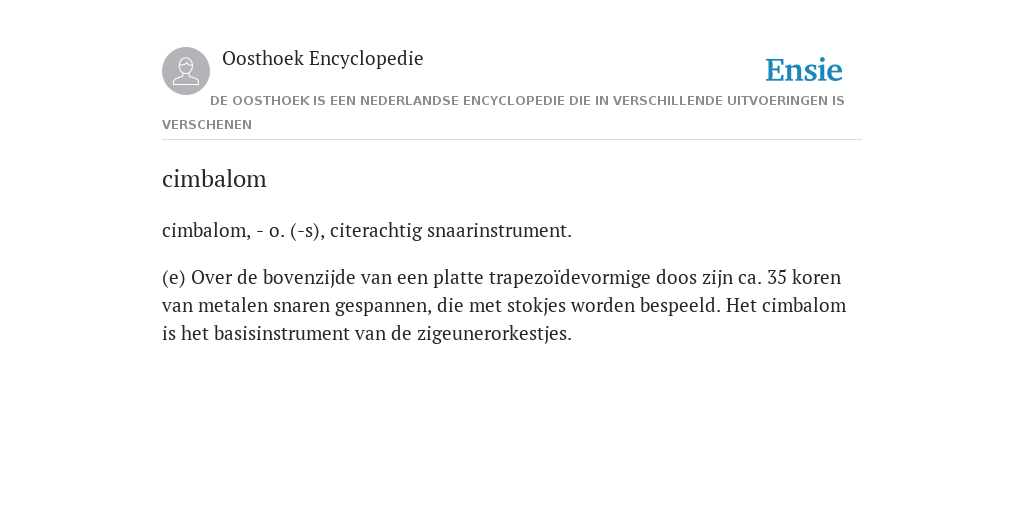 Oosthoek Encyclopedie

Ensie

DE OOSTHOEK IS EEN NEDERLANDSE ENCYCLOPEDIE DIE IN VERSCHILLENDE UITVOERINGEN IS VERSCHENEN

cimbalom

cimbalom, - o. (-s), citerachtig snaarinstrument.

(e) Over de bovenzijde van een platte trapezoïdevormige doos zijn ca. 35 koren van metalen snaren gespannen, die met stokjes worden bespeeld. Het cimbalom is het basisinstrument van de zigeunerorkestjes.